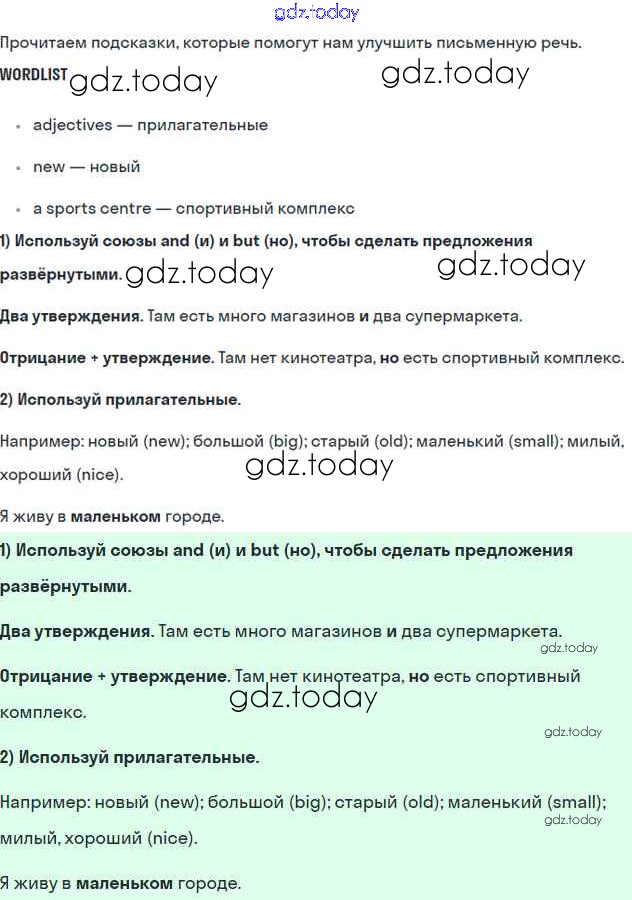 gdz.today

Прочитаем подсказки, которые помогут нам улучшить письменную речь.

WORDLIST gdz.today gdz.today

- adjectives — прилагательные
- new — новый
- a sports centre — спортивный комплекс

1) Используй союзы and (и) и but (но), чтобы сделать предложения развёрнутыми. gdz.today gdz.today

Два утверждения. Там есть много магазинов и два супермаркета.

Отрицание + утверждение. Там нет кинотеатра, но есть спортивный комплекс.

2) Используй прилагательные.

Например: новый (new); большой (big); старый (old); маленький (small); милый, хороший (nice).

gdz.today

Я живу в маленьком городе.

1) Используй союзы and (и) и but (но), чтобы сделать предложения развёрнутыми.

Два утверждения. Там есть много магазинов и два супермаркета.

gdz.today

Отрицание + утверждение. Там нет кинотеатра, но есть спортивный комплекс.

gdz.today

gdz.today

2) Используй прилагательные.

Например: новый (new); большой (big); старый (old); маленький (small); милый, хороший (nice).

gdz.today

Я живу в маленьком городе.